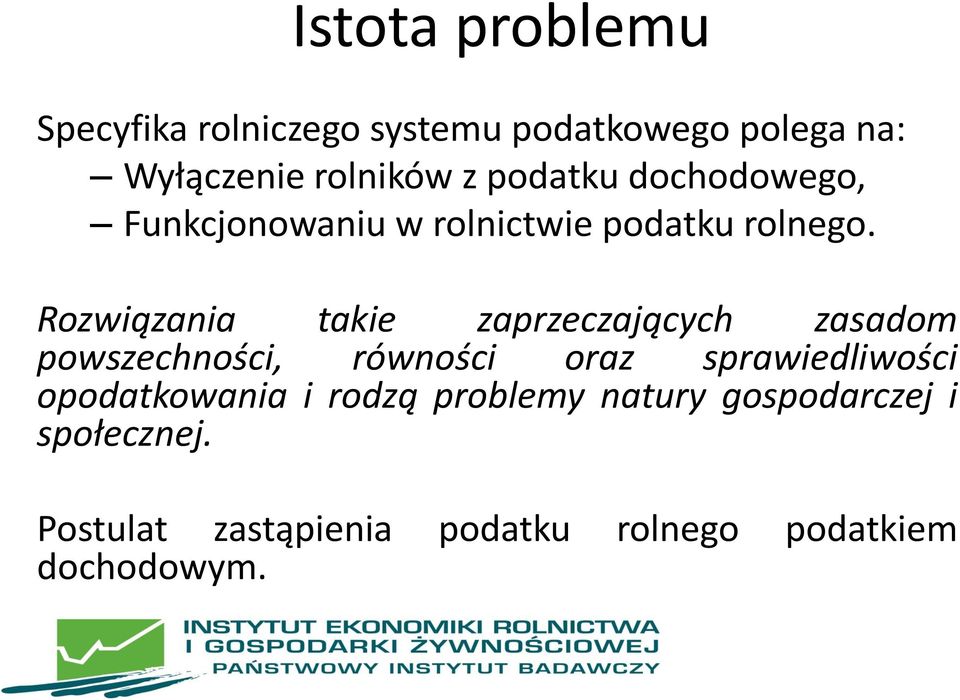 Istota problemu

Specyfika rolniczego systemu podatkowego polega na:
– Wyłączenie rolników z podatku dochodowego,
– Funkcjonowaniu w rolnictwie podatku rolnego.

Rozwiązania takie zaprzeczających zasadom powszechności, równości oraz sprawiedliwości opodatkowania i rodzą problemy natury gospodarczej i społecznej.

Postulat zastąpienia podatku rolnego podatkiem dochodowym.

INSTYTUT EKONOMIKI ROLNICTWA
I GOSPODARKI ŻYWNOŚCIOWEJ
PAŃSTWOWY INSTYTUT BADAWCZY